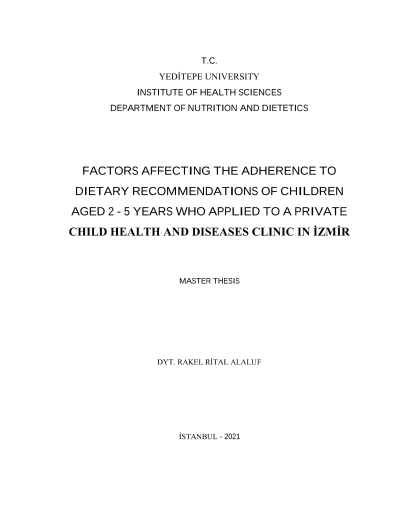 T.C.
YEDİTEPE UNIVERSITY
INSTITUTE OF HEALTH SCIENCES
DEPARTMENT OF NUTRITION AND DIETETICS

FACTORS AFFECTING THE ADHERENCE TO DIETARY RECOMMENDATIONS OF CHILDREN AGED 2 - 5 YEARS WHO APPLIED TO A PRIVATE CHILD HEALTH AND DISEASES CLINIC IN İZMİR

MASTER THESIS

DYT. RAKEL RİTAL ALALUF

İSTANBUL - 2021